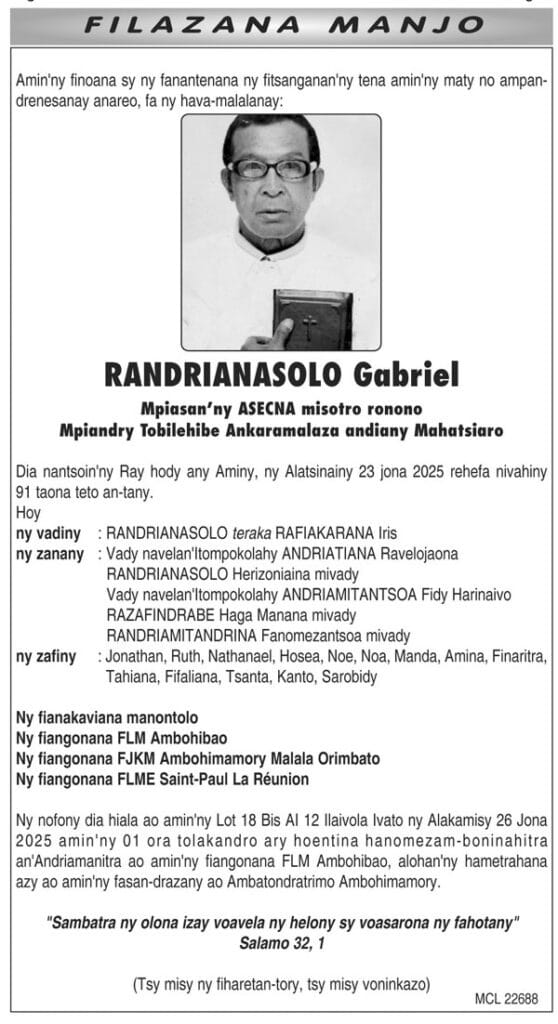 FILAZANA MANJO

Amin'ny finoana sy ny fanantenana ny fitsanganan'ny tena amin'ny maty no ampandrenesanay anareo, fa ny hava-malalanay:

RANDRIANASOLO Gabriel

Mpiasan'ny ASECNA misotro ronono
Mpiandry Tobilehibe Ankaramalaza andiany Mahatsiaro

Dia nantsoin'ny Ray hody any Aminy, ny Alatsinainy 23 jona 2025 rehefa nivahiny 91 taona teto an-tany.
Hoy
ny vadiny : RANDRIANASOLO teraka RAFIAKARANA Iris
ny zanany : Vady navelan'Itompokolahy ANDRIATIANA Ravelojaona
RANDRIANASOLO Herizoniaina mivady
Vady navelan'Itompokolahy ANDRIAMITANTSOA Fidy Harinaivo
RAZAFINDRABE Haga Manana mivady
RANDRIAMITANDRINA Fanomezantsoa mivady
ny zafiny : Jonathan, Ruth, Nathanael, Hosea, Noe, Noa, Manda, Amina, Finaritra, Tahiana, Fifaliana, Tsanta, Kanto, Sarobidy

Ny fianakaviana manontolo
Ny fiangonana FLM Ambohibao
Ny fiangonana FJKM Ambohimamory Malala Orimbato
Ny fiangonana FLME Saint-Paul La Réunion

Ny nofony dia hiala ao amin'ny Lot 18 Bis AI 12 Ilaivola Ivato ny Alakamisy 26 Jona 2025 amin'ny 01 ora tolakandro ary hoentina hanomezam-boninahitra an'Andriamanitra ao amin'ny fiangonana FLM Ambohibao, alohan'ny hametrahana azy ao amin'ny fasan-drazany ao Ambatondratrimo Ambohimamory.

"Sambatra ny olona izay voavela ny helony sy voasarona ny fahotany"
Salamo 32, 1

(Tsy misy ny fiharetan-tory, tsy misy voninkazo)

MCL 22688